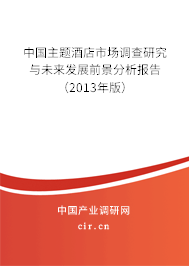 中国主题酒店市场调查研究与未来发展前景分析报告（2013年版）

中国产业调研网
cir.cn